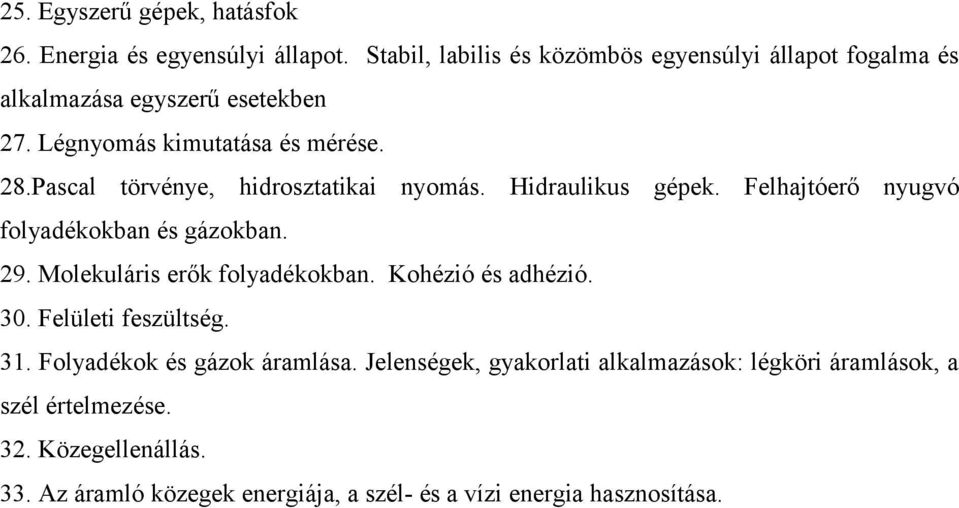 25. Egyszerű gépek, hatásfok

26. Energia és egyensúlyi állapot. Stabil, labilis és közömbös egyensúlyi állapot fogalma és alkalmazása egyszerű esetekben

27. Légnyomás kimutatása és mérése.

28.Pascal törvénye, hidrosztatikai nyomás. Hidraulikus gépek. Felhajtóerő nyugvó folyadékokban és gázokban.

29. Molekuláris erők folyadékokban. Kohézió és adhézió.

30. Felületi feszültség.

31. Folyadékok és gázok áramlása. Jelenségek, gyakorlati alkalmazások: légköri áramlások, a szél értelmezése.

32. Közegellenállás.

33. Az áramló közegek energiája, a szél- és a vízi energia hasznosítása.